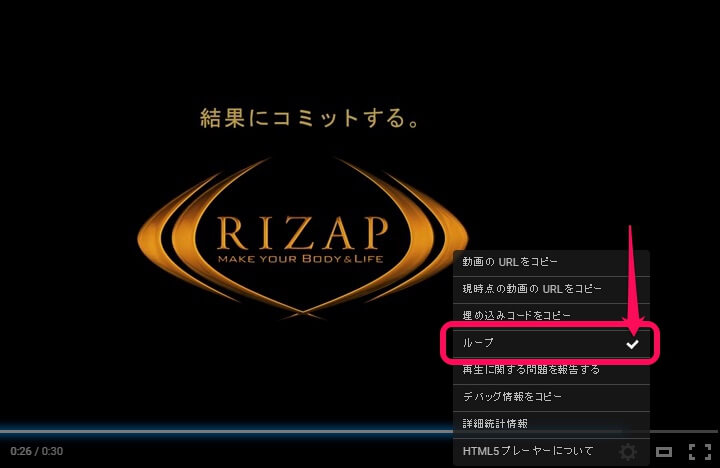 結果にコミットする。

RIZAP
MAKE YOUR BODY & LIFE

動画の URL をコピー
現時点の動画の URL をコピー
埋め込みコードをコピー
ループ
再生に関する問題を報告する
デバッグ情報をコピー
詳細統計情報
HTML5 プレーヤーについて

0:26 / 0:30